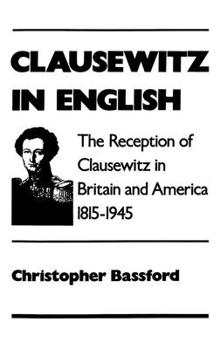 CLAUSEWITZ IN ENGLISH

The Reception of Clausewitz in Britain and America 1815-1945

Christopher Bassford